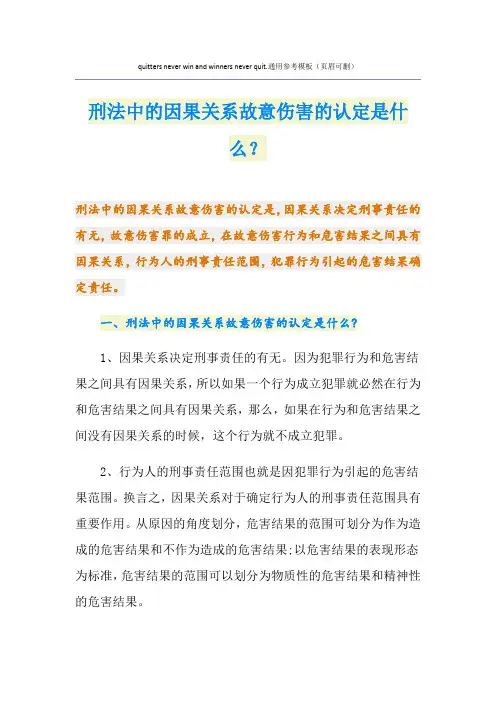 quitters never win and winners never quit.通用参考模板（页眉可删）

刑法中的因果关系故意伤害的认定是什么？

刑法中的因果关系故意伤害的认定是，因果关系决定刑事责任的有无，故意伤害罪的成立，在故意伤害行为和危害结果之间具有因果关系，行为人的刑事责任范围，犯罪行为引起的危害结果确定责任。

一、刑法中的因果关系故意伤害的认定是什么？

1、因果关系决定刑事责任的有无。因为犯罪行为和危害结果之间具有因果关系，所以如果一个行为成立犯罪就必然在行为和危害结果之间具有因果关系，那么，如果在行为和危害结果之间没有因果关系的时候，这个行为就不成立犯罪。

2、行为人的刑事责任范围也就是因犯罪行为引起的危害结果范围。换言之，因果关系对于确定行为人的刑事责任范围具有重要作用。从原因的角度划分，危害结果的范围可划分为作为造成的危害结果和不作为造成的危害结果;以危害结果的表现形态为标准，危害结果的范围可以划分为物质性的危害结果和精神性的危害结果。